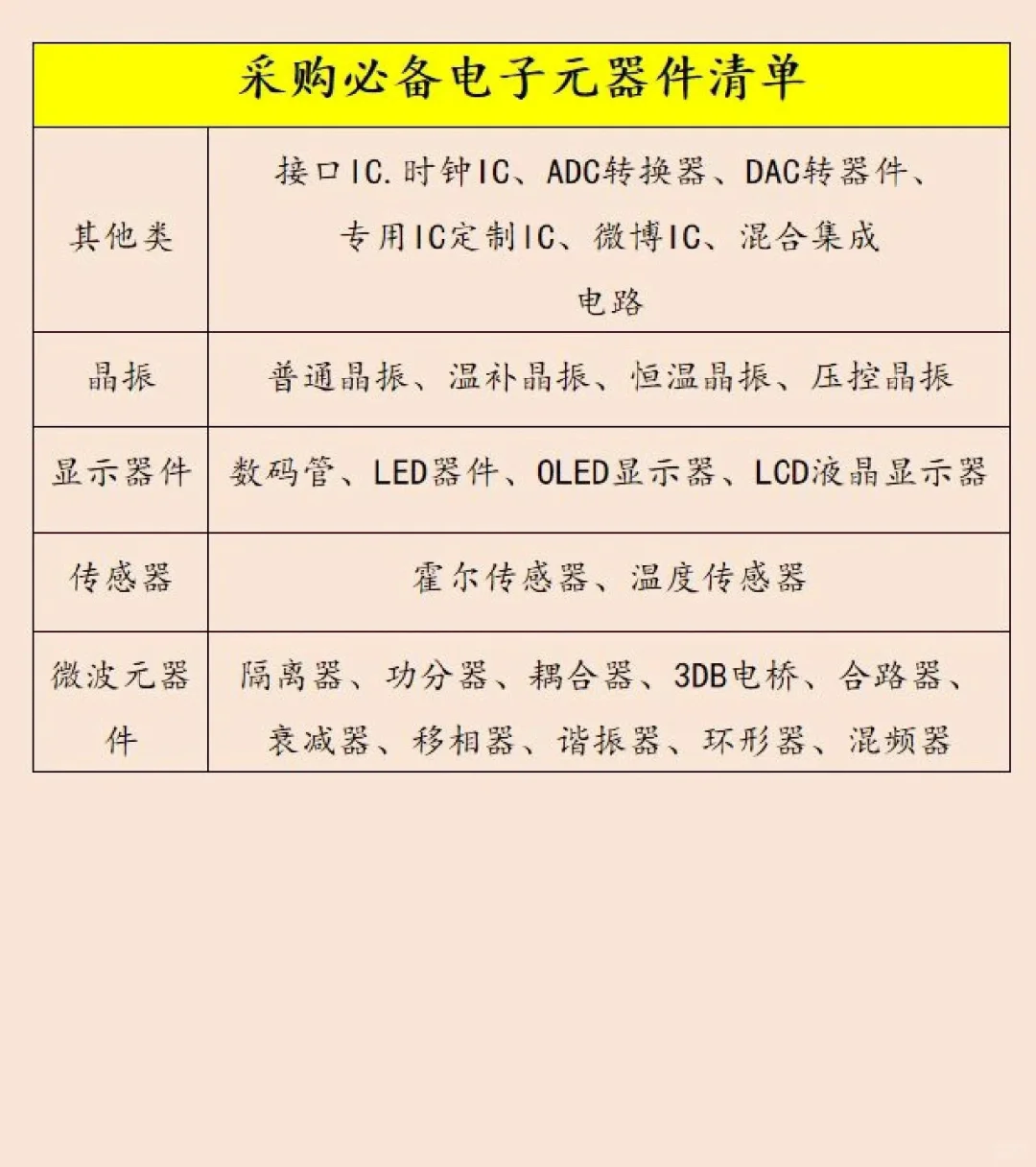 | 采购必备电子元器件清单 | |
|---|---|
| 其他类 | 接口IC.时钟IC、ADC转换器、DAC转器件、专用IC定制IC、微博IC、混合集成电路 |
| 晶振 | 普通晶振、温补晶振、恒温晶振、压控晶振 |
| 显示器件 | 数码管、LED器件、OLED显示器、LCD液晶显示器 |
| 传感器 | 霍尔传感器、温度传感器 |
| 微波元器件 | 隔离器、功分器、耦合器、3DB电桥、合路器、衰减器、移相器、谐振器、环形器、混频器 |